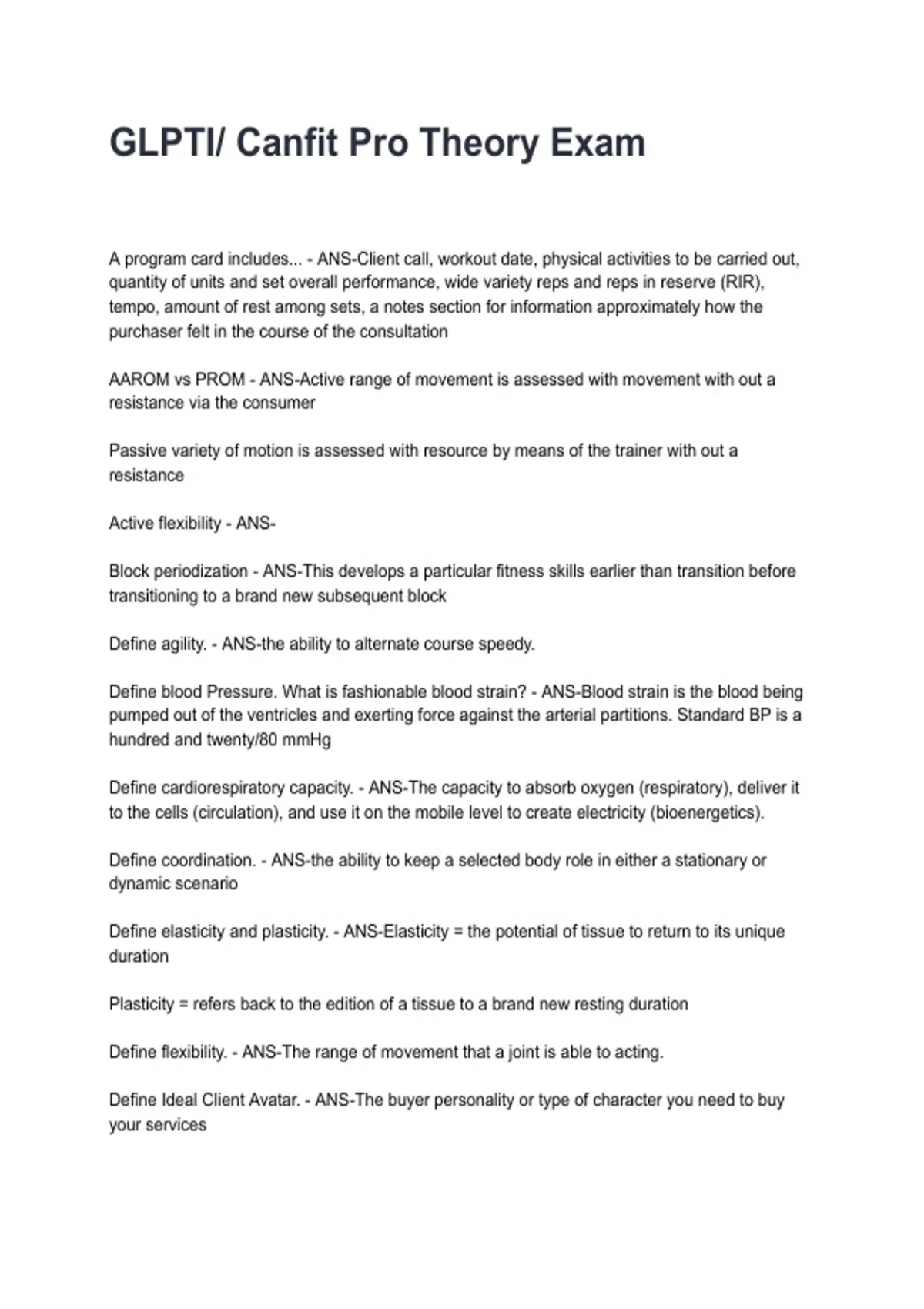 GLPTI/ Canfit Pro Theory Exam

A program card includes... - ANS-Client call, workout date, physical activities to be carried out, quantity of units and set overall performance, wide variety reps and reps in reserve (RIR), tempo, amount of rest among sets, a notes section for information approximately how the purchaser felt in the course of the consultation

AAROM vs PROM - ANS-Active range of movement is assessed with movement with out a resistance via the consumer

Passive variety of motion is assessed with resource by means of the trainer with out a resistance

Active flexibility - ANS-

Block periodization - ANS-This develops a particular fitness skills earlier than transition before transitioning to a brand new subsequent block

Define agility. - ANS-the ability to alternate course speedy.

Define blood Pressure. What is fashionable blood strain? - ANS-Blood strain is the blood being pumped out of the ventricles and exerting force against the arterial partitions. Standard BP is a hundred and twenty/80 mmHg

Define cardiorespiratory capacity. - ANS-The capacity to absorb oxygen (respiratory), deliver it to the cells (circulation), and use it on the mobile level to create electricity (bioenergetics).

Define coordination. - ANS-the ability to keep a selected body role in either a stationary or dynamic scenario

Define elasticity and plasticity. - ANS-Elasticity = the potential of tissue to return to its unique duration

Plasticity = refers back to the edition of a tissue to a brand new resting duration

Define flexibility. - ANS-The range of movement that a joint is able to acting.

Define Ideal Client Avatar. - ANS-The buyer personality or type of character you need to buy your services